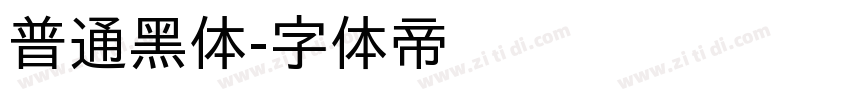 普通黑体-字体帝

www.zi ti di.com www.zi ti di.com www.zi ti di.com www.zi ti di.com